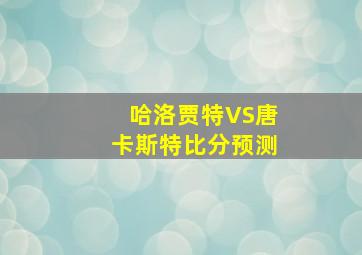 哈洛贾特VS唐卡斯特比分预测